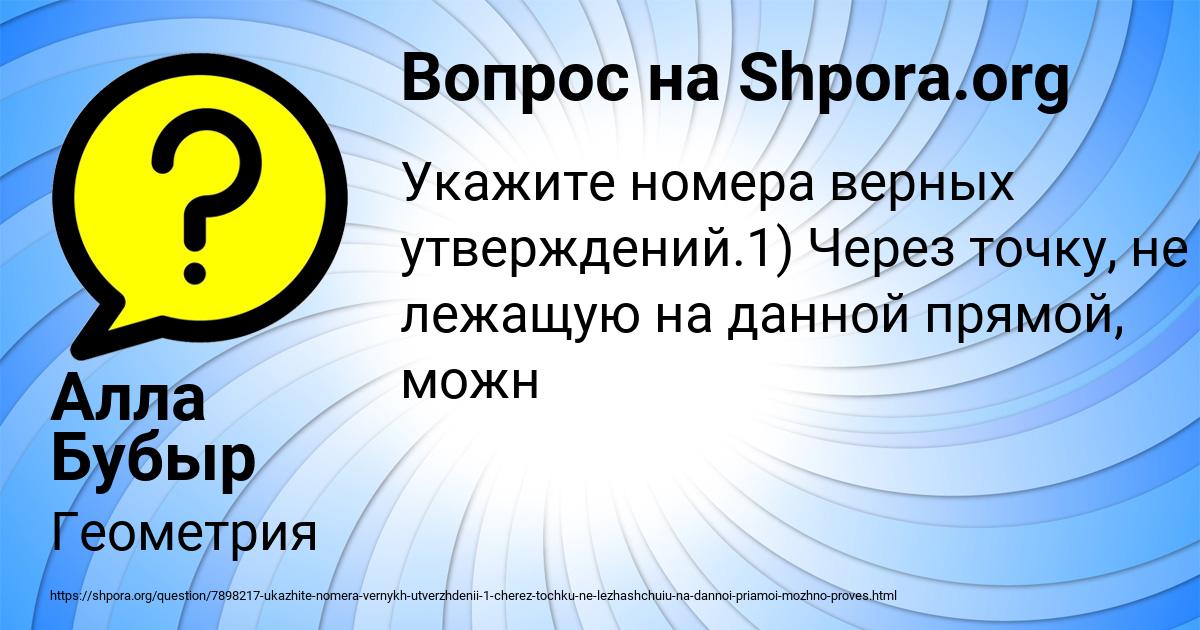 Вопрос на Shpora.org

Укажите номера верных утверждений.1) Через точку, не лежащую на данной прямой, можн

Алла Бубыр

Геометрия

https://shpora.org/question/7898217-ukazhite-nomera-vernykh-utverzhdenii-1-cherez-tochku-ne-lezhashchuiu-na-dannoi-priamoi-mozhno-proves.html